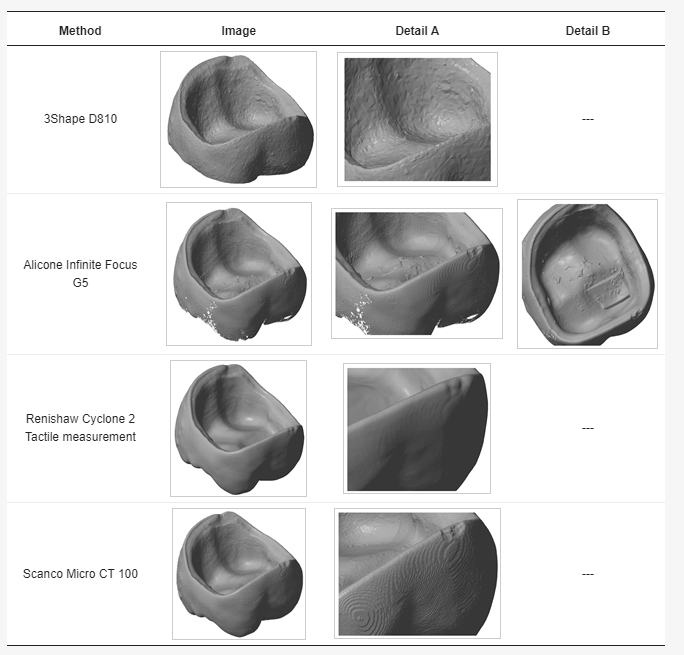 | Method | Image | Detail A | Detail B |
|---|---|---|---|
| 3Shape D810 | | | --- |
| Alicone Infinite Focus G5 | | | |
| Renishaw Cyclone 2 Tactile measurement | | | --- |
| Scanco Micro CT 100 | | | --- |